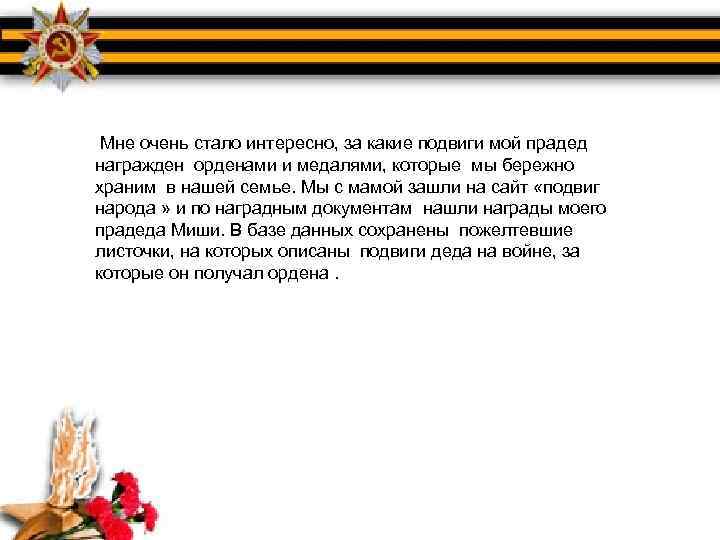 Мне очень стало интересно, за какие подвиги мой прадед награжден орденами и медалями, которые мы бережно храним в нашей семье. Мы с мамой зашли на сайт «подвиг народа » и по наградным документам нашли награды моего прадеда Миши. В базе данных сохранены пожелтевшие листочки, на которых описаны подвиги деда на войне, за которые он получал ордена .